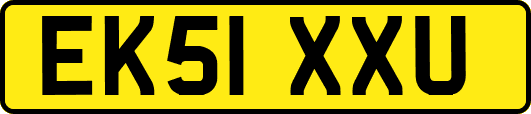 EK51 XXU